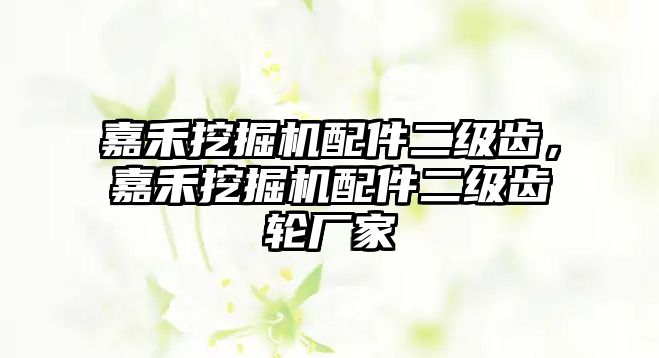 嘉禾挖掘机配件二级齿，嘉禾挖掘机配件二级齿轮厂家